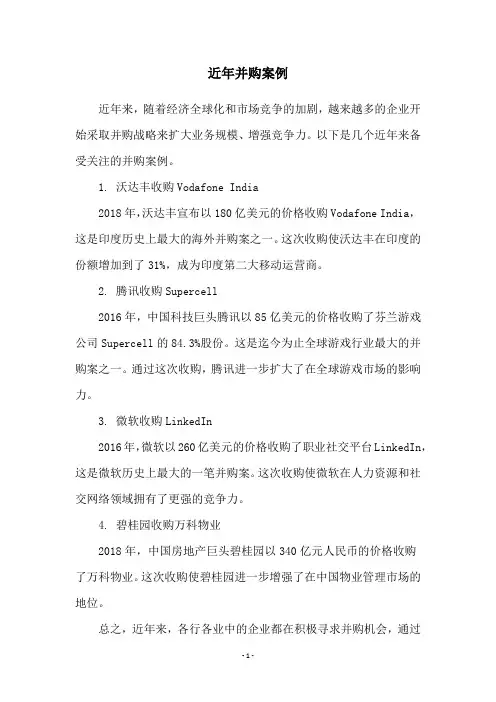 近年并购案例

近年来，随着经济全球化和市场竞争的加剧，越来越多的企业开始采取并购战略来扩大业务规模、增强竞争力。以下是几个近年来备受关注的并购案例。

1. 沃达丰收购 Vodafone India

2018 年，沃达丰宣布以 180 亿美元的价格收购 Vodafone India，这是印度历史上最大的海外并购案之一。这次收购使沃达丰在印度的份额增加到了 31%，成为印度第二大移动运营商。

2. 腾讯收购 Supercell

2016 年，中国科技巨头腾讯以 85 亿美元的价格收购了芬兰游戏公司 Supercell 的 84.3%股份。这是迄今为止全球游戏行业最大的并购案之一。通过这次收购，腾讯进一步扩大了在全球游戏市场的影响力。

3. 微软收购 LinkedIn

2016 年，微软以 260 亿美元的价格收购了职业社交平台 LinkedIn，这是微软历史上最大的一笔并购案。这次收购使微软在人力资源和社交网络领域拥有了更强的竞争力。

4. 碧桂园收购万科物业

2018 年，中国房地产巨头碧桂园以 340 亿元人民币的价格收购了万科物业。这次收购使碧桂园进一步增强了在中国物业管理市场的地位。

总之，近年来，各行各业中的企业都在积极寻求并购机会，通过

- 1 -